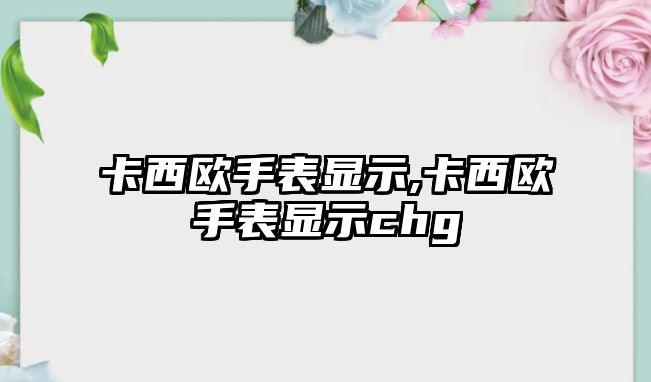 卡西欧手表显示,卡西欧手表显示chg